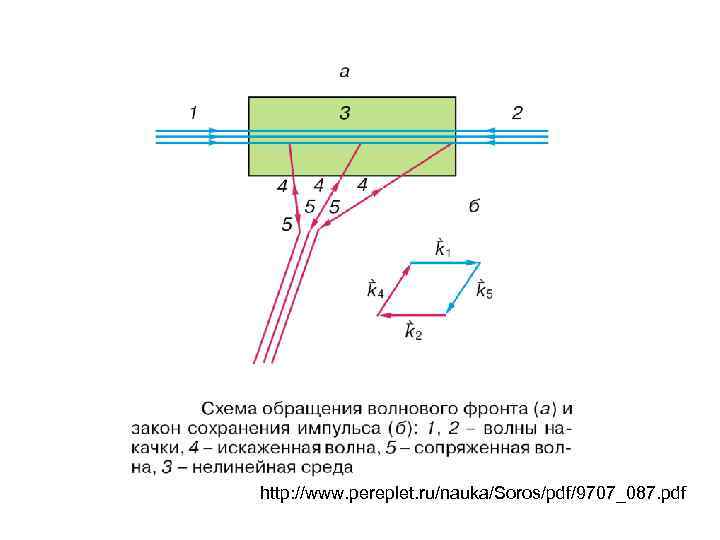 а

1

3

2

4

4

4

5

5

5

б

$\vec{k}_1$

$\vec{k}_4$

$\vec{k}_5$

$\vec{k}_2$

Схема обращения волнового фронта (а) и закон сохранения импульса (б): 1, 2 – волны накачки, 4 – искаженная волна, 5 – сопряженная волна, 3 – нелинейная среда

http://www.pereplet.ru/nauka/Soros/pdf/9707_087.pdf